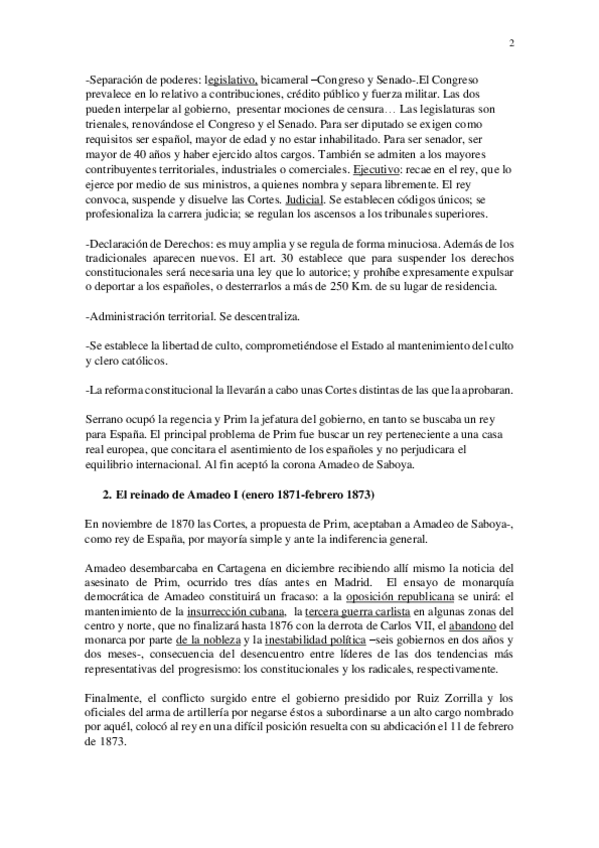 2

-Separación de poderes: legislativo, bicameral –Congreso y Senado-.El Congreso prevalece en lo relativo a contribuciones, crédito público y fuerza militar. Las dos pueden interpelar al gobierno, presentar mociones de censura… Las legislaturas son trienales, renovándose el Congreso y el Senado. Para ser diputado se exigen como requisitos ser español, mayor de edad y no estar inhabilitado. Para ser senador, ser mayor de 40 años y haber ejercido altos cargos. También se admiten a los mayores contribuyentes territoriales, industriales o comerciales. Ejecutivo: recae en el rey, que lo ejerce por medio de sus ministros, a quienes nombra y separa libremente. El rey convoca, suspende y disuelve las Cortes. Judicial. Se establecen códigos únicos; se profesionaliza la carrera judicia; se regulan los ascensos a los tribunales superiores.

-Declaración de Derechos: es muy amplia y se regula de forma minuciosa. Además de los tradicionales aparecen nuevos. El art. 30 establece que para suspender los derechos constitucionales será necesaria una ley que lo autorice; y prohíbe expresamente expulsar o deportar a los españoles, o desterrarlos a más de 250 Km. de su lugar de residencia.

-Administración territorial. Se descentraliza.

-Se establece la libertad de culto, comprometiéndose el Estado al mantenimiento del culto y clero católicos.

-La reforma constitucional la llevarán a cabo unas Cortes distintas de las que la aprobaran.

Serrano ocupó la regencia y Prim la jefatura del gobierno, en tanto se buscaba un rey para España. El principal problema de Prim fue buscar un rey perteneciente a una casa real europea, que concitara el asentimiento de los españoles y no perjudicara el equilibrio internacional. Al fin aceptó la corona Amadeo de Saboya.

2. El reinado de Amadeo I (enero 1871-febrero 1873)

En noviembre de 1870 las Cortes, a propuesta de Prim, aceptaban a Amadeo de Saboya-, como rey de España, por mayoría simple y ante la indiferencia general.

Amadeo desembarcaba en Cartagena en diciembre recibiendo allí mismo la noticia del asesinato de Prim, ocurrido tres días antes en Madrid. El ensayo de monarquía democrática de Amadeo constituirá un fracaso: a la oposición republicana se unirá: el mantenimiento de la insurrección cubana, la tercera guerra carlista en algunas zonas del centro y norte, que no finalizará hasta 1876 con la derrota de Carlos VII, el abandono del monarca por parte de la nobleza y la inestabilidad política –seis gobiernos en dos años y dos meses-, consecuencia del desencuentro entre líderes de las dos tendencias más representativas del progresismo: los constitucionales y los radicales, respectivamente.

Finalmente, el conflicto surgido entre el gobierno presidido por Ruiz Zorrilla y los oficiales del arma de artillería por negarse éstos a subordinarse a un alto cargo nombrado por aquél, colocó al rey en una difícil posición resuelta con su abdicación el 11 de febrero de 1873.